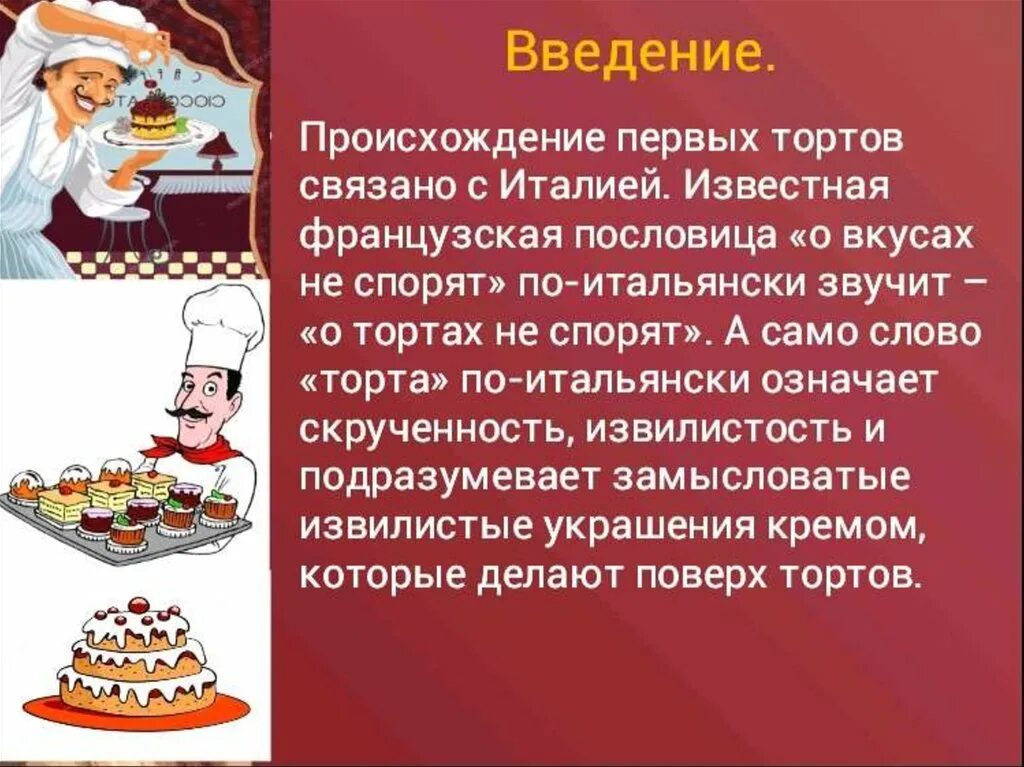 Введение.

Происхождение первых тортов связано с Италией. Известная французская пословица «о вкусах не спорят» по-итальянски звучит – «о тортах не спорят». А само слово «торта» по-итальянски означает скрученность, извилистость и подразумевает замысловатые извилистые украшения кремом, которые делают поверх тортов.